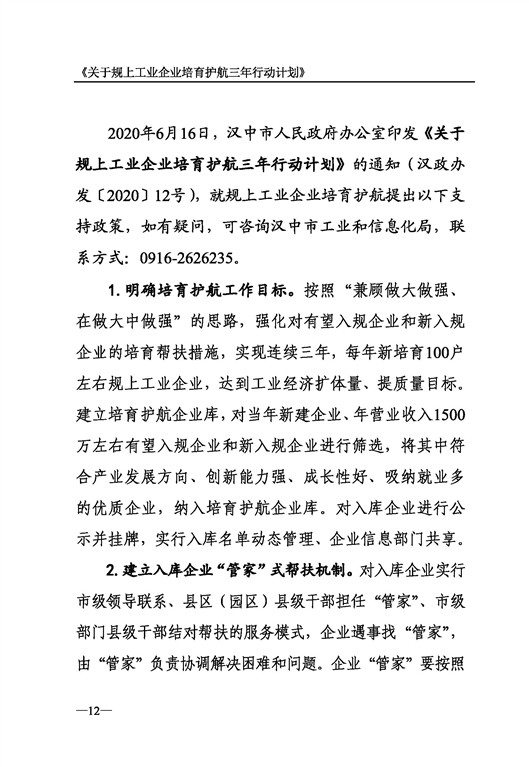 《关于规上工业企业培育护航三年行动计划》

2020年6月16日，汉中市人民政府办公室印发《关于规上工业企业培育护航三年行动计划》的通知（汉政办发〔2020〕12号），就规上工业企业培育护航提出以下支持政策，如有疑问，可咨询汉中市工业和信息化局，联系方式：0916-2626235。

1. 明确培育护航工作目标。按照“兼顾做大做强、在做大中做强”的思路，强化对有望入规企业和新入规企业的培育帮扶措施，实现连续三年，每年新培育100户左右规上工业企业，达到工业经济扩体量、提质量目标。建立培育护航企业库，对当年新建企业、年营业收入1500万左右有望入规企业和新入规企业进行筛选，将其中符合产业发展方向、创新能力强、成长性好、吸纳就业多的优质企业，纳入培育护航企业库。对入库企业进行公示并挂牌，实行入库名单动态管理、企业信息部门共享。

2. 建立入库企业“管家”式帮扶机制。对入库企业实行市级领导联系、县区（园区）县级干部担任“管家”、市级部门县级干部结对帮扶的服务模式，企业遇事找“管家”，由“管家”负责协调解决困难和问题。企业“管家”要按照

—12—